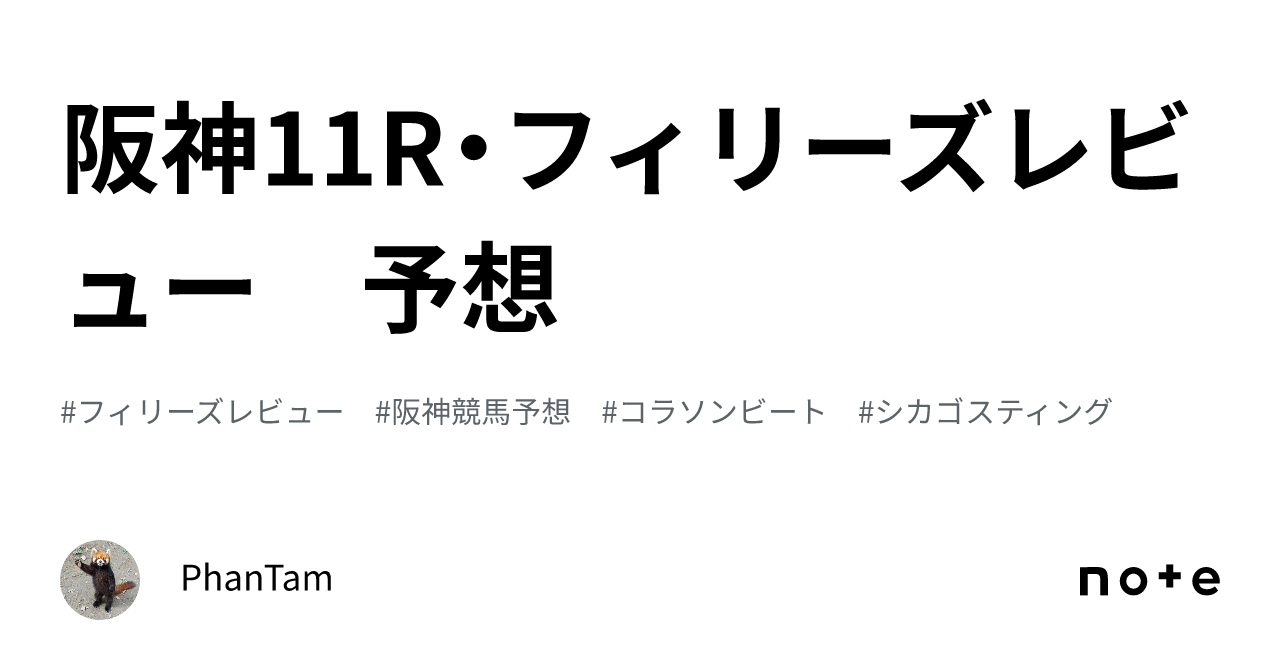 阪神11R・フィリーズレビュー　予想

#フィリーズレビュー　#阪神競馬予想　#コラソンビート　#シカゴスティング

PhanTam

note